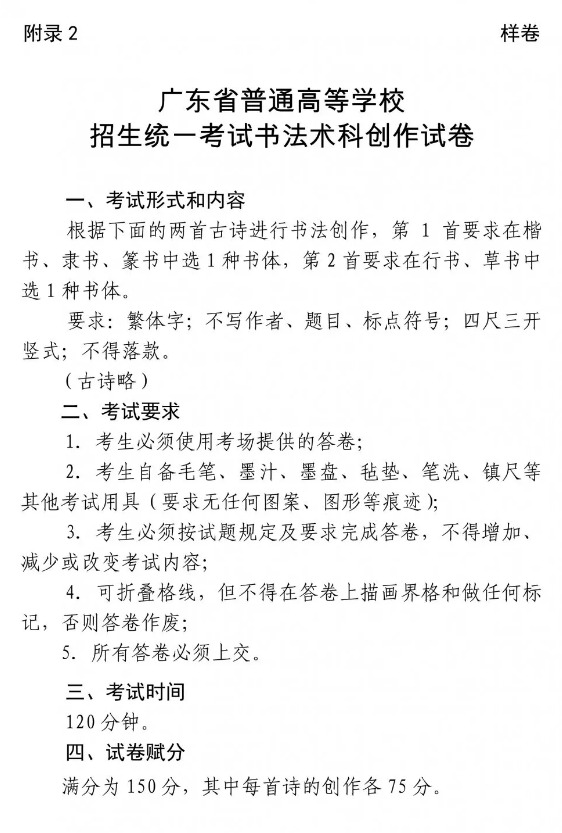 附录 2

样卷

广东省普通高等学校
招生统一考试书法术科创作试卷

一、考试形式和内容

根据下面的两首古诗进行书法创作，第 1 首要求在楷书、隶书、篆书中选 1 种书体，第 2 首要求在行书、草书中选 1 种书体。

要求：繁体字；不写作者、题目、标点符号；四尺三开竖式；不得落款。

（古诗略）

二、考试要求

1. 考生必须使用考场提供的答卷；

2. 考生自备毛笔、墨汁、墨盘、毡垫、笔洗、镇尺等其他考试用具（要求无任何图案、图形等痕迹）；

3. 考生必须按试题规定及要求完成答卷，不得增加、减少或改变考试内容；

4. 可折叠格线，但不得在答卷上描画界格和做任何标记，否则答卷作废；

5. 所有答卷必须上交。

三、考试时间

120 分钟。

四、试卷赋分

满分为 150 分，其中每首诗的创作各 75 分。